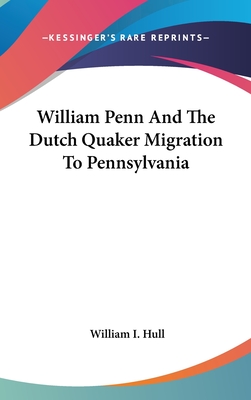 —KESSINGER'S RARE REPRINTS—

William Penn And The Dutch Quaker Migration To Pennsylvania

William I. Hull